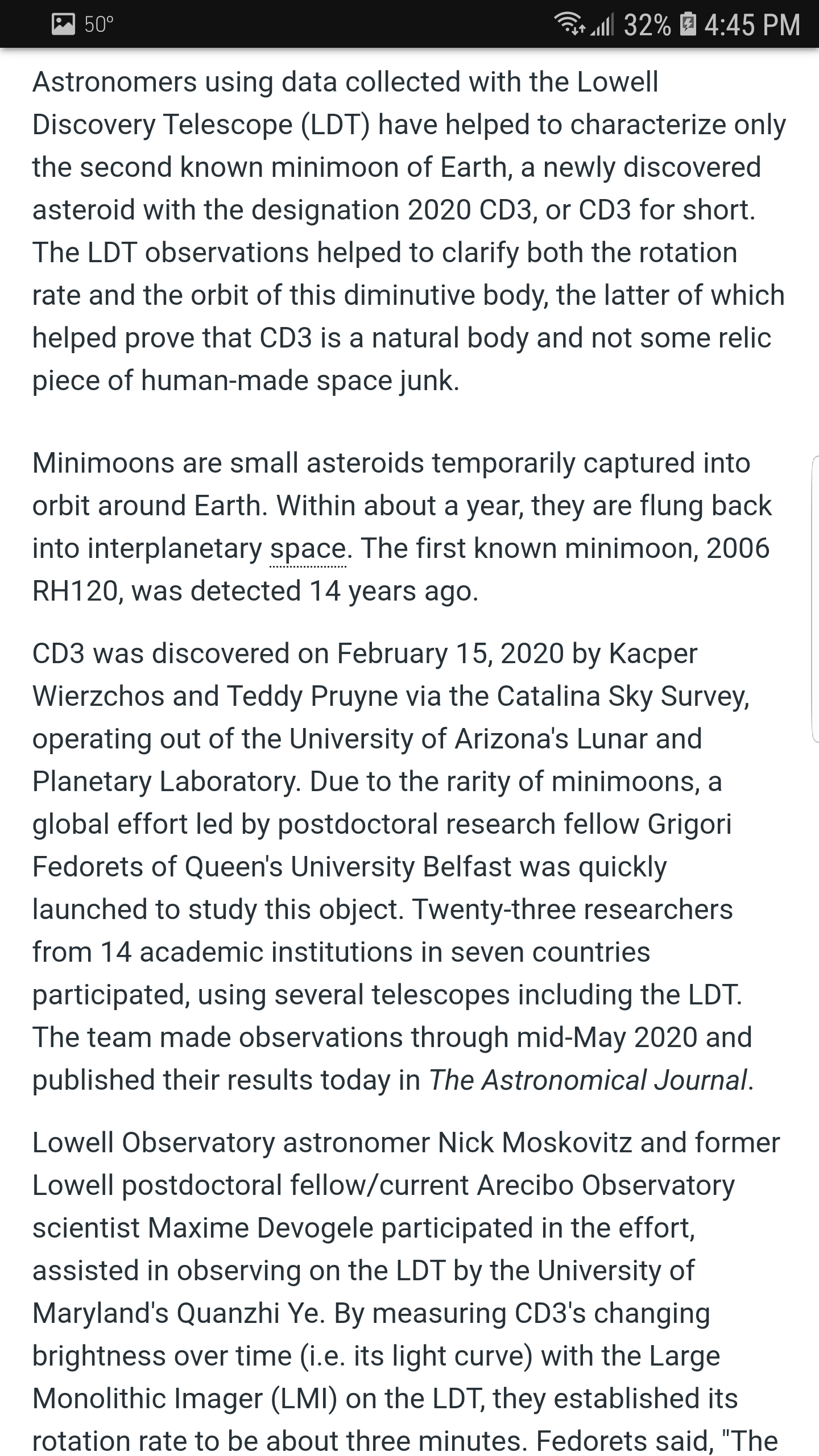 50° 32% 4:45 PM

Astronomers using data collected with the Lowell Discovery Telescope (LDT) have helped to characterize only the second known minimoon of Earth, a newly discovered asteroid with the designation 2020 CD3, or CD3 for short. The LDT observations helped to clarify both the rotation rate and the orbit of this diminutive body, the latter of which helped prove that CD3 is a natural body and not some relic piece of human-made space junk.

Minimoons are small asteroids temporarily captured into orbit around Earth. Within about a year, they are flung back into interplanetary space. The first known minimoon, 2006 RH120, was detected 14 years ago.

CD3 was discovered on February 15, 2020 by Kacper Wierzchos and Teddy Pruyne via the Catalina Sky Survey, operating out of the University of Arizona's Lunar and Planetary Laboratory. Due to the rarity of minimoons, a global effort led by postdoctoral research fellow Grigori Fedorets of Queen's University Belfast was quickly launched to study this object. Twenty-three researchers from 14 academic institutions in seven countries participated, using several telescopes including the LDT. The team made observations through mid-May 2020 and published their results today in The Astronomical Journal.

Lowell Observatory astronomer Nick Moskovitz and former Lowell postdoctoral fellow/current Arecibo Observatory scientist Maxime Devogele participated in the effort, assisted in observing on the LDT by the University of Maryland's Quanzhi Ye. By measuring CD3's changing brightness over time (i.e. its light curve) with the Large Monolithic Imager (LMI) on the LDT, they established its rotation rate to be about three minutes. Fedorets said, "The